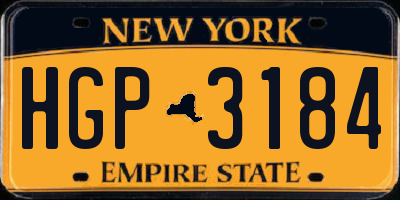 NEW YORK

HGP 3184

EMPIRE STATE